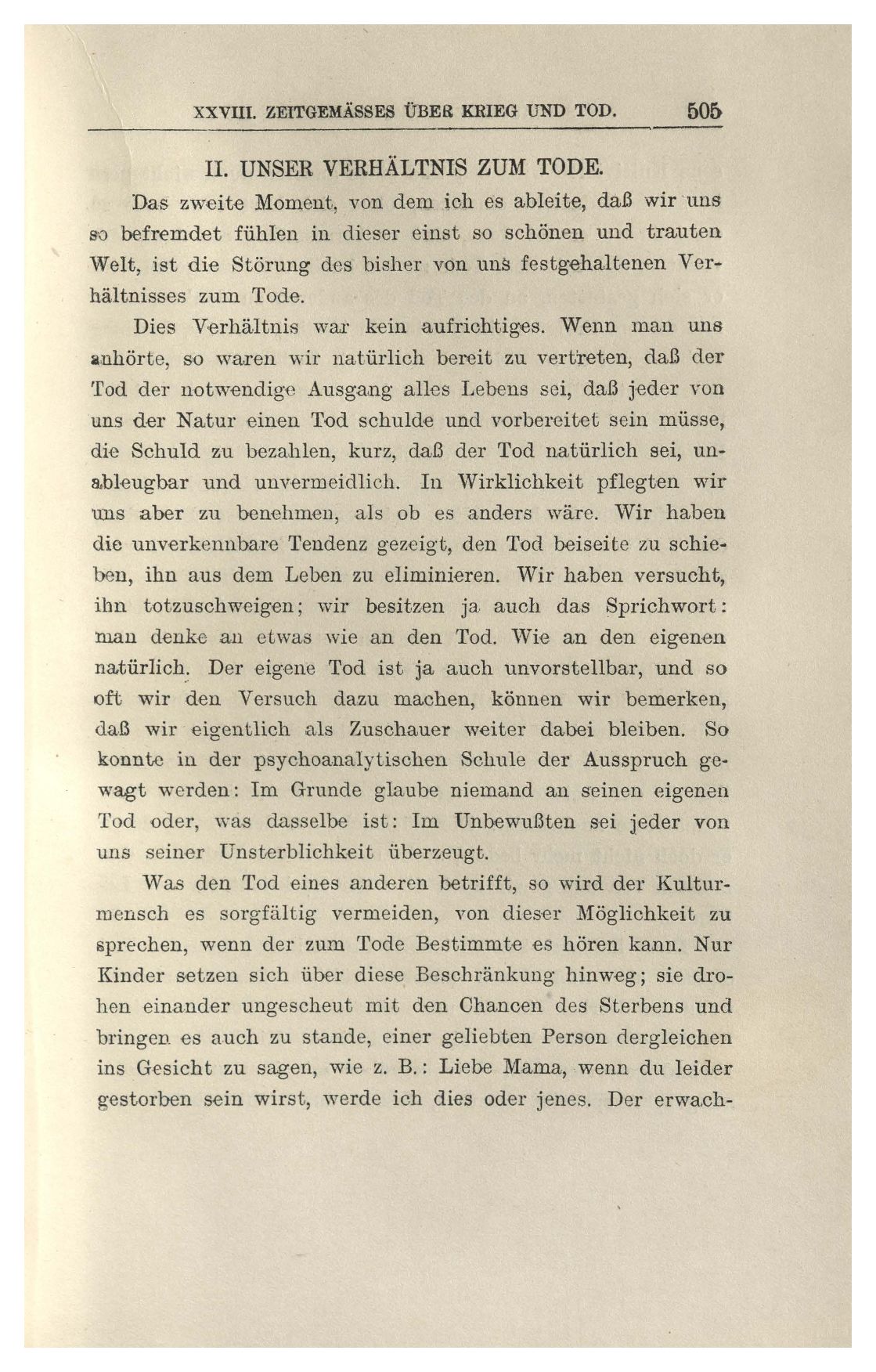 XXVIII. ZEITGEMÄSSES ÜBER KRIEG UND TOD. 505

II. UNSER VERHÄLTNIS ZUM TODE.

Das zweite Moment, von dem ich es ableite, daß wir uns so befremdet fühlen in dieser einst so schönen und trauten Welt, ist die Störung des bisher von uns festgehaltenen Verhältnisses zum Tode.

Dies Verhältnis war kein aufrichtiges. Wenn man uns anhörte, so waren wir natürlich bereit zu vertreten, daß der Tod der notwendige Ausgang alles Lebens sei, daß jeder von uns der Natur einen Tod schulde und vorbereitet sein müsse, die Schuld zu bezahlen, kurz, daß der Tod natürlich sei, unableugbar und unvermeidlich. In Wirklichkeit pflegten wir uns aber zu benehmen, als ob es anders wäre. Wir haben die unverkennbare Tendenz gezeigt, den Tod beiseite zu schieben, ihn aus dem Leben zu eliminieren. Wir haben versucht, ihn totzuschweigen; wir besitzen ja auch das Sprichwort: man denke an etwas wie an den Tod. Wie an den eigenen natürlich. Der eigene Tod ist ja auch unvorstellbar, und so oft wir den Versuch dazu machen, können wir bemerken, daß wir eigentlich als Zuschauer weiter dabei bleiben. So konnte in der psychoanalytischen Schule der Ausspruch gewagt werden: Im Grunde glaube niemand an seinen eigenen Tod oder, was dasselbe ist: Im Unbewußten sei jeder von uns seiner Unsterblichkeit überzeugt.

Was den Tod eines anderen betrifft, so wird der Kulturmensch es sorgfältig vermeiden, von dieser Möglichkeit zu sprechen, wenn der zum Tode Bestimmte es hören kann. Nur Kinder setzen sich über diese Beschränkung hinweg; sie drohen einander ungescheut mit den Chancen des Sterbens und bringen es auch zu stande, einer geliebten Person dergleichen ins Gesicht zu sagen, wie z. B.: Liebe Mama, wenn du leider gestorben sein wirst, werde ich dies oder jenes. Der erwach-